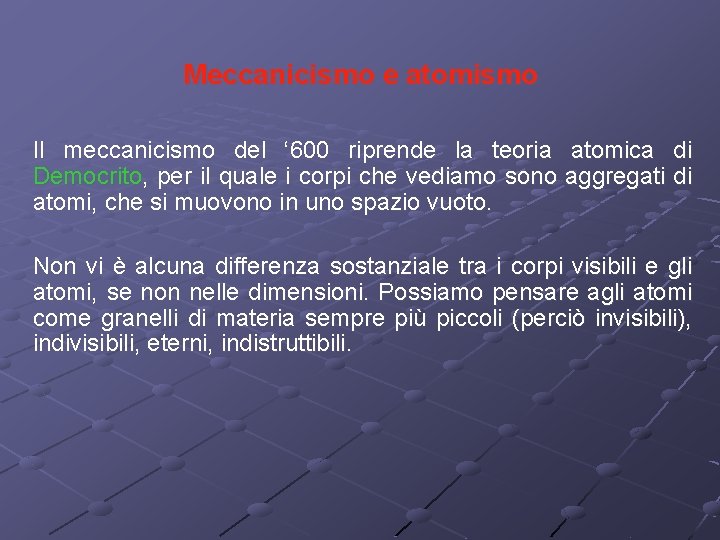 Meccanicismo e atomismo

Il meccanicismo del ‘600 riprende la teoria atomica di Democrito, per il quale i corpi che vediamo sono aggregati di atomi, che si muovono in uno spazio vuoto.

Non vi è alcuna differenza sostanziale tra i corpi visibili e gli atomi, se non nelle dimensioni. Possiamo pensare agli atomi come granelli di materia sempre più piccoli (perciò invisibili), indivisibili, eterni, indistruttibili.